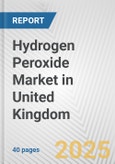 REPORT

Hydrogen Peroxide Market in United Kingdom

40 pages

2025